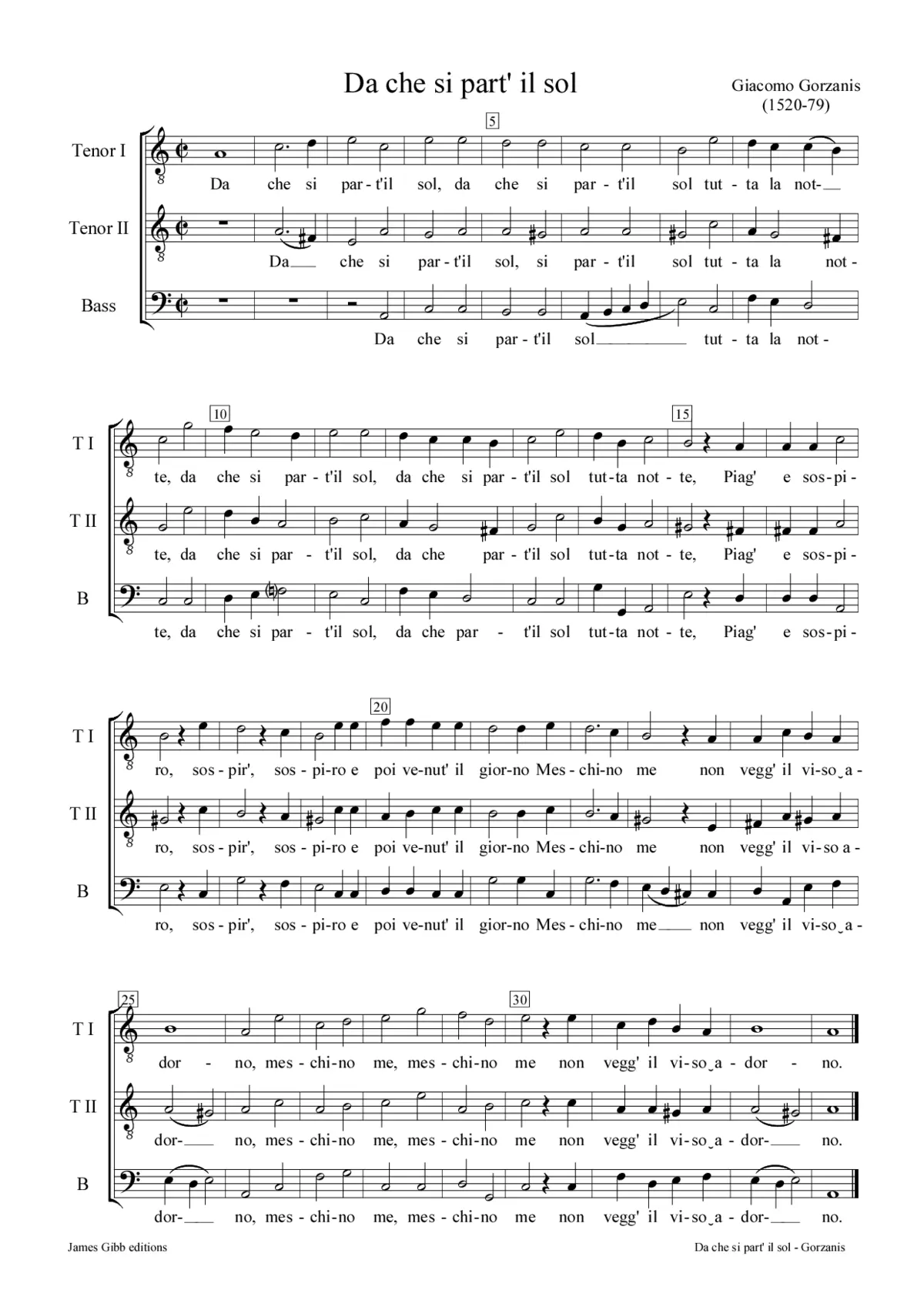 Da che si part' il sol

Giacomo Gorzanis
(1520-79)

5

Tenor I
Da che si par-t'il sol, da che si par-t'il sol tut-ta la not-

Tenor II
Da che si par-t'il sol, si par-t'il sol tut-ta la not-

Bass
Da che si par-t'il sol tut-ta la not-

10 15

T I
te, da che si par-t'il sol, da che si par-t'il sol tut-ta not-te, Piag' e sos-pi-

T II
te, da che si par-t'il sol, da che par-t'il sol tut-ta not-te, Piag' e sos-pi-

B
te, da che si par-t'il sol, da che par-t'il sol tut-ta not-te, Piag' e sos-pi-

20

T I
ro, sos-pir', sos-pi-ro e poi ve-nut' il gior-no Mes-chi-no me non vegg' il vi-so a-

T II
ro, sos-pir', sos-pi-ro e poi ve-nut' il gior-no Mes-chi-no me non vegg' il vi-so a-

B
ro, sos-pir', sos-pi-ro e poi ve-nut' il gior-no Mes-chi-no me non vegg' il vi-so a-

25 30

T I
dor-no, mes-chi-no me, mes-chi-no me non vegg' il vi-so a-dor-no.

T II
dor-no, mes-chi-no me, mes-chi-no me non vegg' il vi-so a-dor-no.

B
dor-no, mes-chi-no me, mes-chi-no me non vegg' il vi-so a-dor-no.

James Gibb editions

Da che si part' il sol - Gorzanis